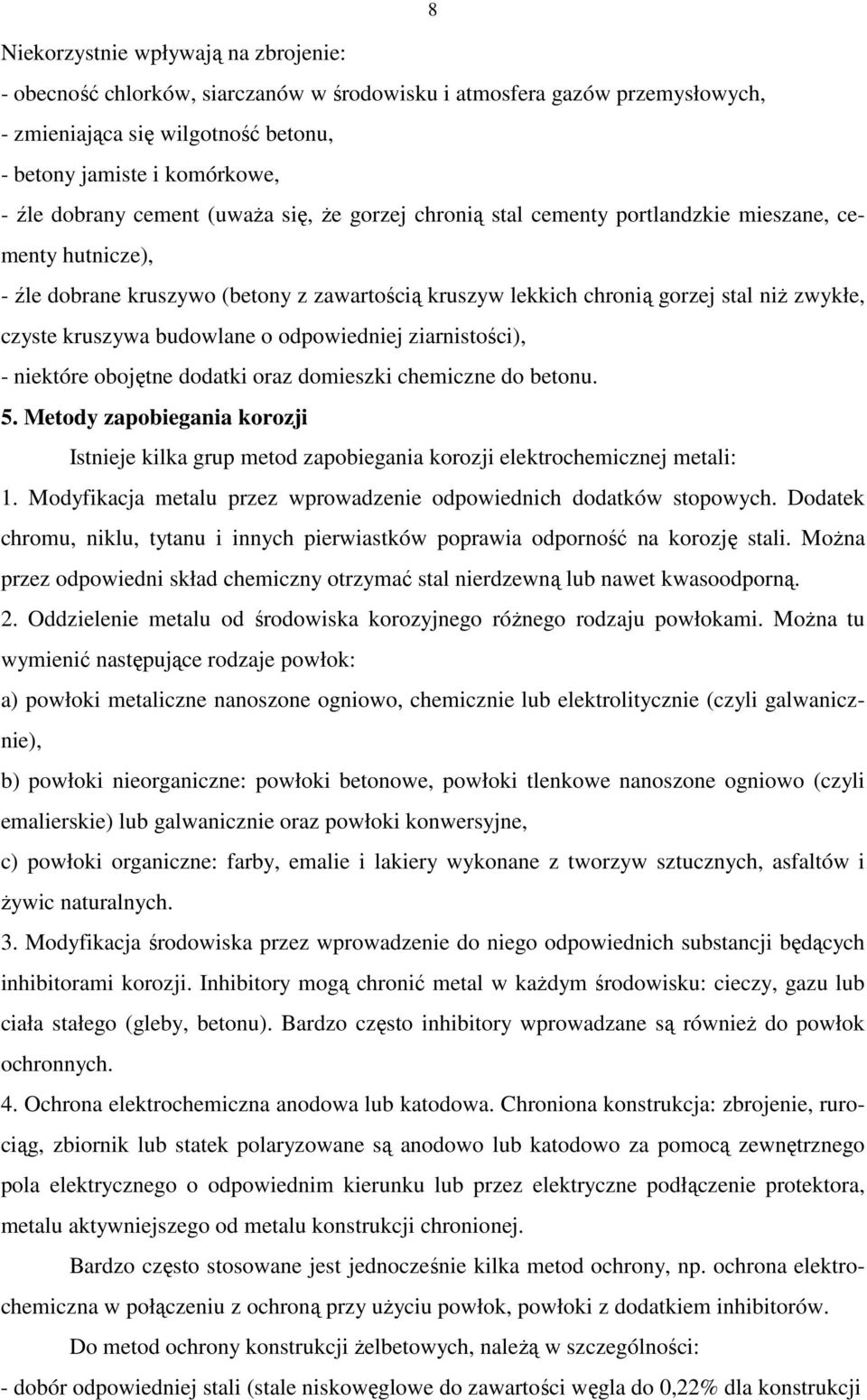 8

Niekorzystnie wpływają na zbrojenie:
- obecność chlorków, siarczanów w środowisku i atmosfera gazów przemysłowych,
- zmieniająca się wilgotność betonu,
- betony jamiste i komórkowe,
- źle dobrany cement (uważa się, że gorzej chronią stal cementy portlandzkie mieszane, cementy hutnicze),
- źle dobrane kruszywo (betony z zawartością kruszyw lekkich chronią gorzej stal niż zwykłe, czyste kruszywa budowlane o odpowiedniej ziarnistości),
- niektóre obojętne dodatki oraz domieszki chemiczne do betonu.

5. Metody zapobiegania korozji

Istnieje kilka grup metod zapobiegania korozji elektrochemicznej metali:
1. Modyfikacja metalu przez wprowadzenie odpowiednich dodatków stopowych. Dodatek chromu, niklu, tytanu i innych pierwiastków poprawia odporność na korozję stali. Można przez odpowiedni skład chemiczny otrzymać stal nierdzewną lub nawet kwasoodporną.
2. Oddzielenie metalu od środowiska korozyjnego różnego rodzaju powłokami. Można tu wymienić następujące rodzaje powłok:
a) powłoki metaliczne nanoszone ogniowo, chemicznie lub elektrolitycznie (czyli galwanicznie),
b) powłoki nieorganiczne: powłoki betonowe, powłoki tlenkowe nanoszone ogniowo (czyli emalierskie) lub galwanicznie oraz powłoki konwersyjne,
c) powłoki organiczne: farby, emalie i lakiery wykonane z tworzyw sztucznych, asfaltów i żywic naturalnych.
3. Modyfikacja środowiska przez wprowadzenie do niego odpowiednich substancji będących inhibitorami korozji. Inhibitory mogą chronić metal w każdym środowisku: cieczy, gazu lub ciała stałego (gleby, betonu). Bardzo często inhibitory wprowadzane są również do powłok ochronnych.
4. Ochrona elektrochemiczna anodowa lub katodowa. Chroniona konstrukcja: zbrojenie, rurociąg, zbiornik lub statek polaryzowane są anodowo lub katodowo za pomocą zewnętrznego pola elektrycznego o odpowiednim kierunku lub przez elektryczne podłączenie protektora, metalu aktywniejszego od metalu konstrukcji chronionej.

Bardzo często stosowane jest jednocześnie kilka metod ochrony, np. ochrona elektrochemiczna w połączeniu z ochroną przy użyciu powłok, powłoki z dodatkiem inhibitorów.

Do metod ochrony konstrukcji żelbetowych, należą w szczególności:
- dobór odpowiedniej stali (stale niskowęglowe do zawartości węgla do 0,22% dla konstrukcji